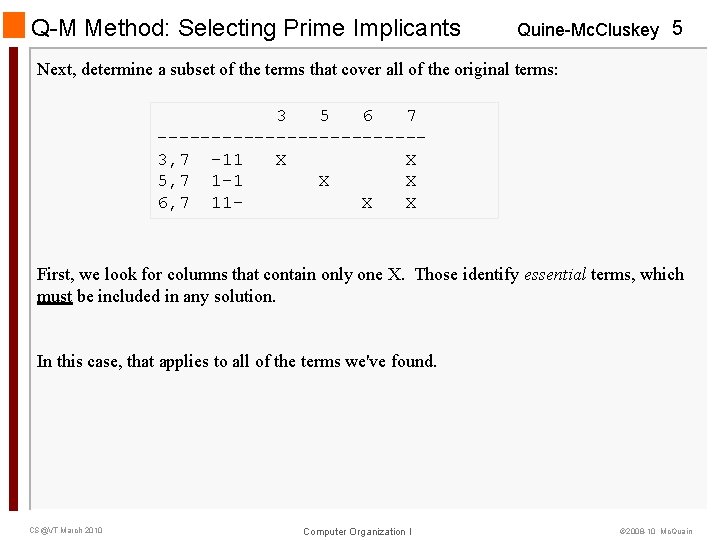 Q-M Method: Selecting Prime Implicants

Quine-McCluskey 5

Next, determine a subset of the terms that cover all of the original terms:

| | | 3 | 5 | 6 | 7 |
|---|---|---|---|---|---|
| 3,7 | -11 | X | | | X |
| 5,7 | 1-1 | | X | | X |
| 6,7 | 11- | | | X | X |

First, we look for columns that contain only one X. Those identify essential terms, which must be included in any solution.

In this case, that applies to all of the terms we've found.

CS@VT March 2010

Computer Organization I

©2008-10 McQuain